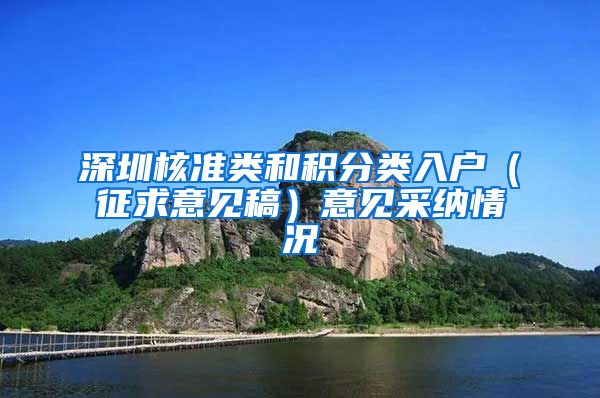 深圳核准类和积分类入户（征求意见稿）意见采纳情况